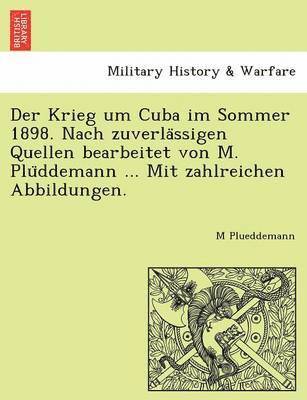 BRITISH LIBRARY

Military History & Warfare

Der Krieg um Cuba im Sommer 1898. Nach zuverlässigen Quellen bearbeitet von M. Plüddemann ... Mit zahlreichen Abbildungen.

M Plueddemann